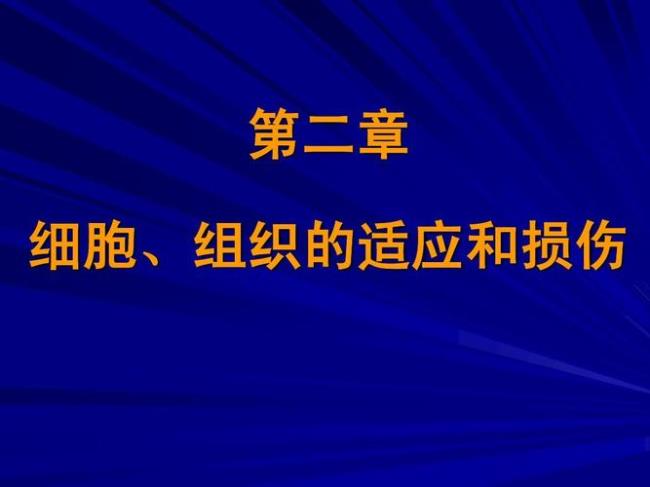 第二章

细胞、组织的适应和损伤